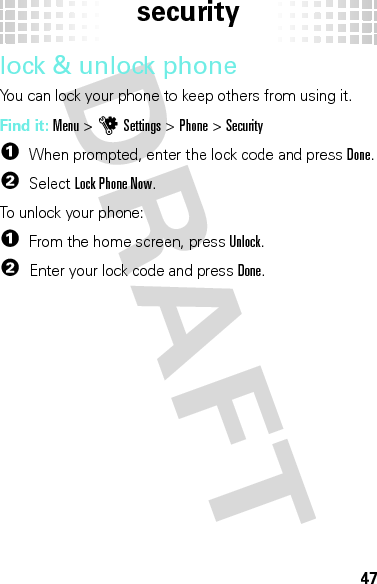 security

lock & unlock phone

You can lock your phone to keep others from using it.

Find it: Menu > Settings > Phone > Security

1 When prompted, enter the lock code and press Done.

2 Select Lock Phone Now.

To unlock your phone:

1 From the home screen, press Unlock.

2 Enter your lock code and press Done.

DRAFT

47